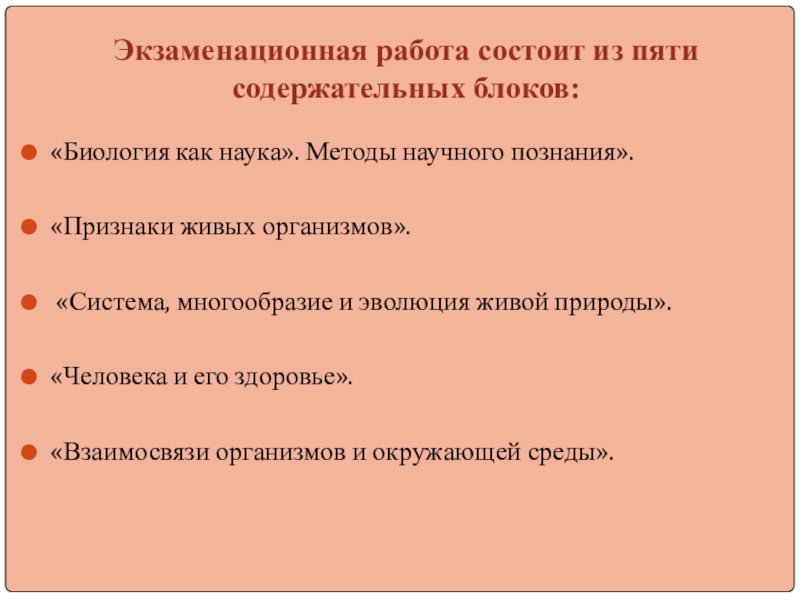 Экзаменационная работа состоит из пяти содержательных блоков:

«Биология как наука». Методы научного познания».

«Признаки живых организмов».

«Система, многообразие и эволюция живой природы».

«Человека и его здоровье».

«Взаимосвязи организмов и окружающей среды».